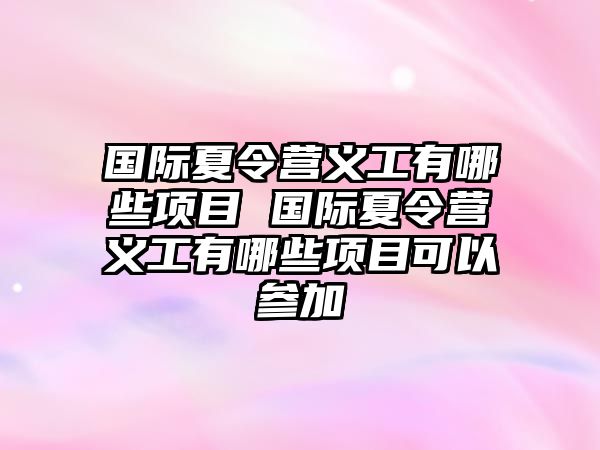 国际夏令营义工有哪些项目 国际夏令营义工有哪些项目可以参加